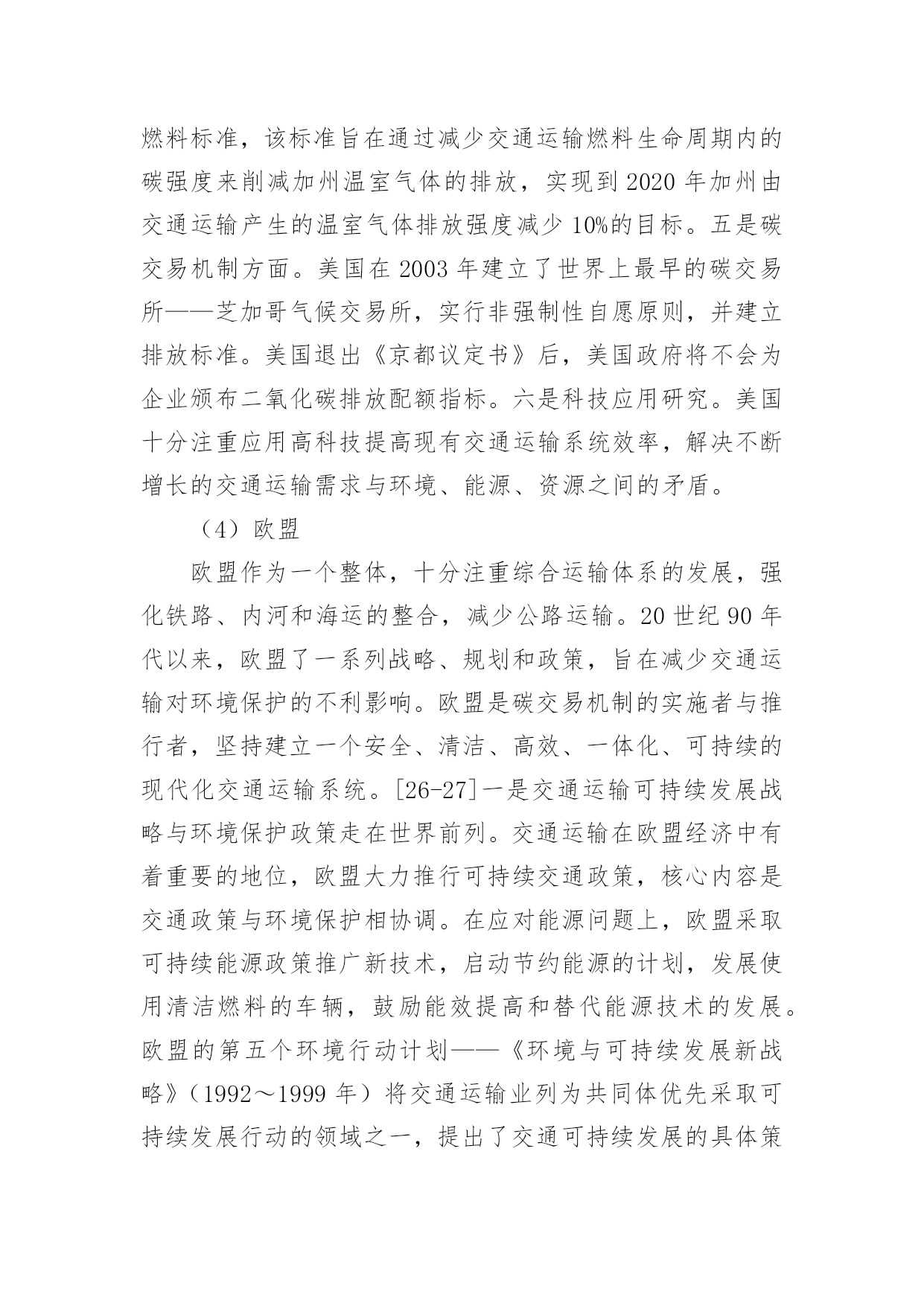 燃料标准，该标准旨在通过减少交通运输燃料生命周期内的碳强度来削减加州温室气体的排放，实现到 2020 年加州由交通运输产生的温室气体排放强度减少 10%的目标。五是碳交易机制方面。美国在 2003 年建立了世界上最早的碳交易所——芝加哥气候交易所，实行非强制性自愿原则，并建立排放标准。美国退出《京都议定书》后，美国政府将不会为企业颁布二氧化碳排放配额指标。六是科技应用研究。美国十分注重应用高科技提高现有交通运输系统效率，解决不断增长的交通运输需求与环境、能源、资源之间的矛盾。

（4）欧盟

欧盟作为一个整体，十分注重综合运输体系的发展，强化铁路、内河和海运的整合，减少公路运输。20 世纪 90 年代以来，欧盟了一系列战略、规划和政策，旨在减少交通运输对环境保护的不利影响。欧盟是碳交易机制的实施者与推行者，坚持建立一个安全、清洁、高效、一体化、可持续的现代化交通运输系统。[26-27]一是交通运输可持续发展战略与环境保护政策走在世界前列。交通运输在欧盟经济中有着重要的地位，欧盟大力推行可持续交通政策，核心内容是交通政策与环境保护相协调。在应对能源问题上，欧盟采取可持续能源政策推广新技术，启动节约能源的计划，发展使用清洁燃料的车辆，鼓励能效提高和替代能源技术的发展。欧盟的第五个环境行动计划——《环境与可持续发展新战略》（1992～1999 年）将交通运输业列为共同体优先采取可持续发展行动的领域之一，提出了交通可持续发展的具体策